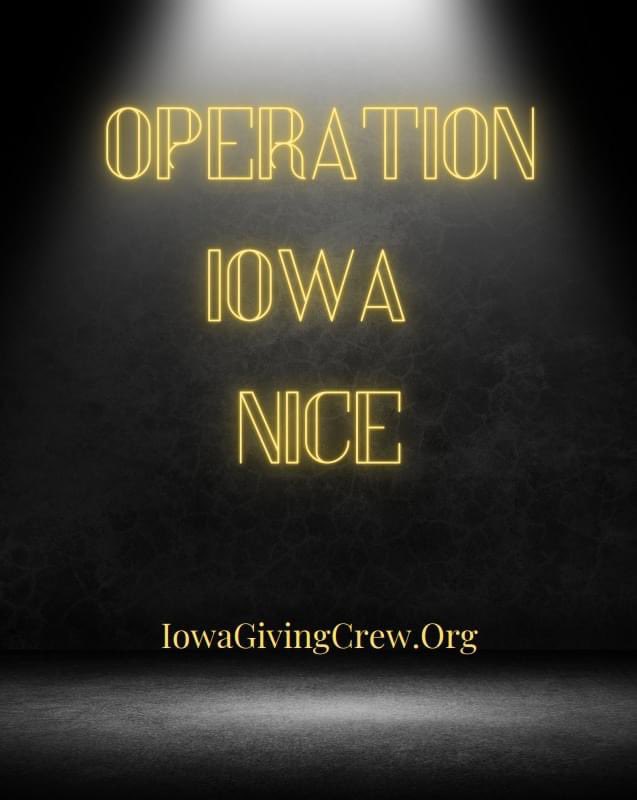 OPERATION
IOWA
NICE

IowaGivingCrew.Org